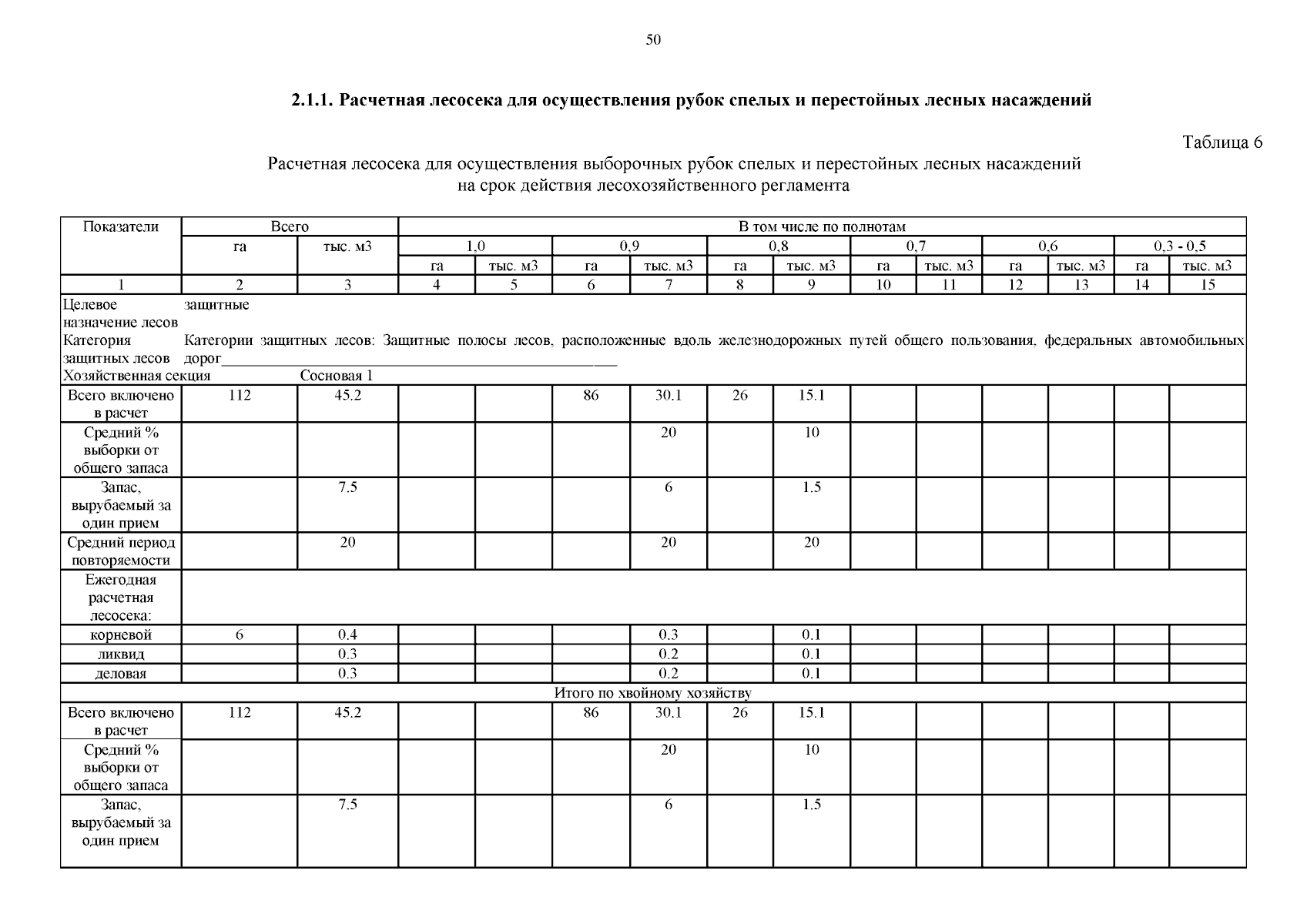 50

2.1.1. Расчетная лесосека для осуществления рубок спелых и перестойных лесных насаждений

Таблица 6

Расчетная лесосека для осуществления выборочных рубок спелых и перестойных лесных насаждений на срок действия лесохозяйственного регламента

| Показатели | Всего | | В том числе по полнотам | | | | | | | | | | | |
|---|---|---|---|---|---|---|---|---|---|---|---|---|---|---|
| | га | тыс. м3 | 1,0 | | 0,9 | | 0,8 | | 0,7 | | 0,6 | | 0,3 - 0,5 | |
| | | | га | тыс. м3 | га | тыс. м3 | га | тыс. м3 | га | тыс. м3 | га | тыс. м3 | га | тыс. м3 |
| 1 | 2 | 3 | 4 | 5 | 6 | 7 | 8 | 9 | 10 | 11 | 12 | 13 | 14 | 15 |
| Целевое назначение лесов | защитные | | | | | | | | | | | | | |
| Категория защитных лесов | Категории защитных лесов: Защитные полосы лесов, расположенные вдоль железнодорожных путей общего пользования, федеральных автомобильных дорог | | | | | | | | | | | | | |
| Хозяйственная секция | | Сосновая 1 | | | | | | | | | | | | |
| Всего включено в расчет | 112 | 45.2 | | | 86 | 30.1 | 26 | 15.1 | | | | | | |
| Средний % выборки от общего запаса | | | | | | 20 | | 10 | | | | | | |
| Запас, вырубаемый за один прием | | 7.5 | | | | 6 | | 1.5 | | | | | | |
| Средний период повторяемости | | 20 | | | | 20 | | 20 | | | | | | |
| Ежегодная расчетная лесосека: | | | | | | | | | | | | | | |
| корневой | 6 | 0.4 | | | | 0.3 | | 0.1 | | | | | | |
| ликвид | | 0.3 | | | | 0.2 | | 0.1 | | | | | | |
| деловая | | 0.3 | | | | 0.2 | | 0.1 | | | | | | |
| Итого по хвойному хозяйству | | | | | | | | | | | | | | |
| Всего включено в расчет | 112 | 45.2 | | | 86 | 30.1 | 26 | 15.1 | | | | | | |
| Средний % выборки от общего запаса | | | | | | 20 | | 10 | | | | | | |
| Запас, вырубаемый за один прием | | 7.5 | | | | 6 | | 1.5 | | | | | | |